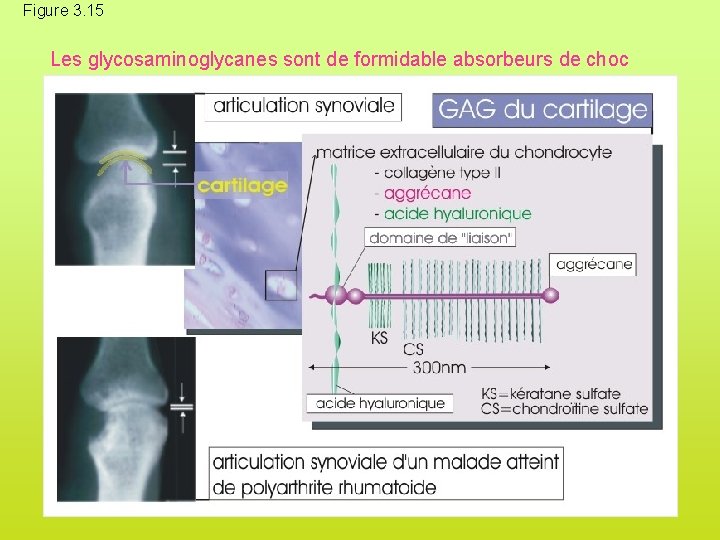 Figure 3.15

Les glycosaminoglycanes sont de formidable absorbeurs de choc

articulation synoviale

GAG du cartilage

cartilage

matrice extracellulaire du chondrocyte
- collagène type II
- aggrécane
- acide hyaluronique

domaine de "liaison"

aggrécane

KS

CS

300nm

acide hyaluronique

KS=kératane sulfate
CS=chondroïtine sulfate

articulation synoviale d'un malade atteint de polyarthrite rhumatoïde